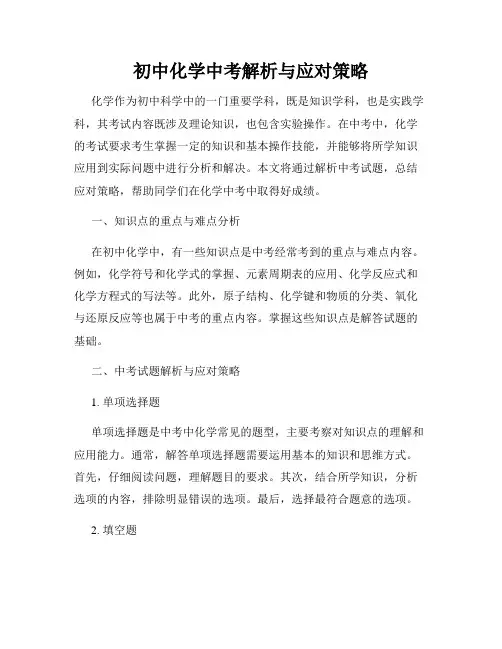 初中化学中考解析与应对策略

化学作为初中科学中的一门重要学科，既是知识学科，也是实践学科，其考试内容既涉及理论知识，也包含实验操作。在中考中，化学的考试要求考生掌握一定的知识和基本操作技能，并能够将所学知识应用到实际问题中进行分析和解决。本文将通过解析中考试题，总结应对策略，帮助同学们在化学中考中取得好成绩。

一、知识点的重点与难点分析

在初中化学中，有一些知识点是中考经常考到的重点与难点内容。例如，化学符号和化学式的掌握、元素周期表的应用、化学反应式和化学方程式的写法等。此外，原子结构、化学键和物质的分类、氧化与还原反应等也属于中考的重点内容。掌握这些知识点是解答试题的基础。

二、中考试题解析与应对策略

1. 单项选择题

单项选择题是中考中化学常见的题型，主要考察对知识点的理解和应用能力。通常，解答单项选择题需要运用基本的知识和思维方式。首先，仔细阅读问题，理解题目的要求。其次，结合所学知识，分析选项的内容，排除明显错误的选项。最后，选择最符合题意的选项。

2. 填空题